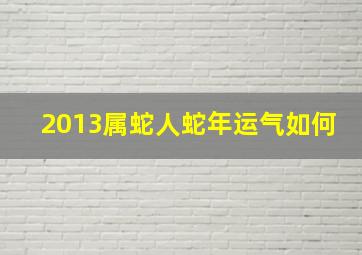 2013属蛇人蛇年运气如何